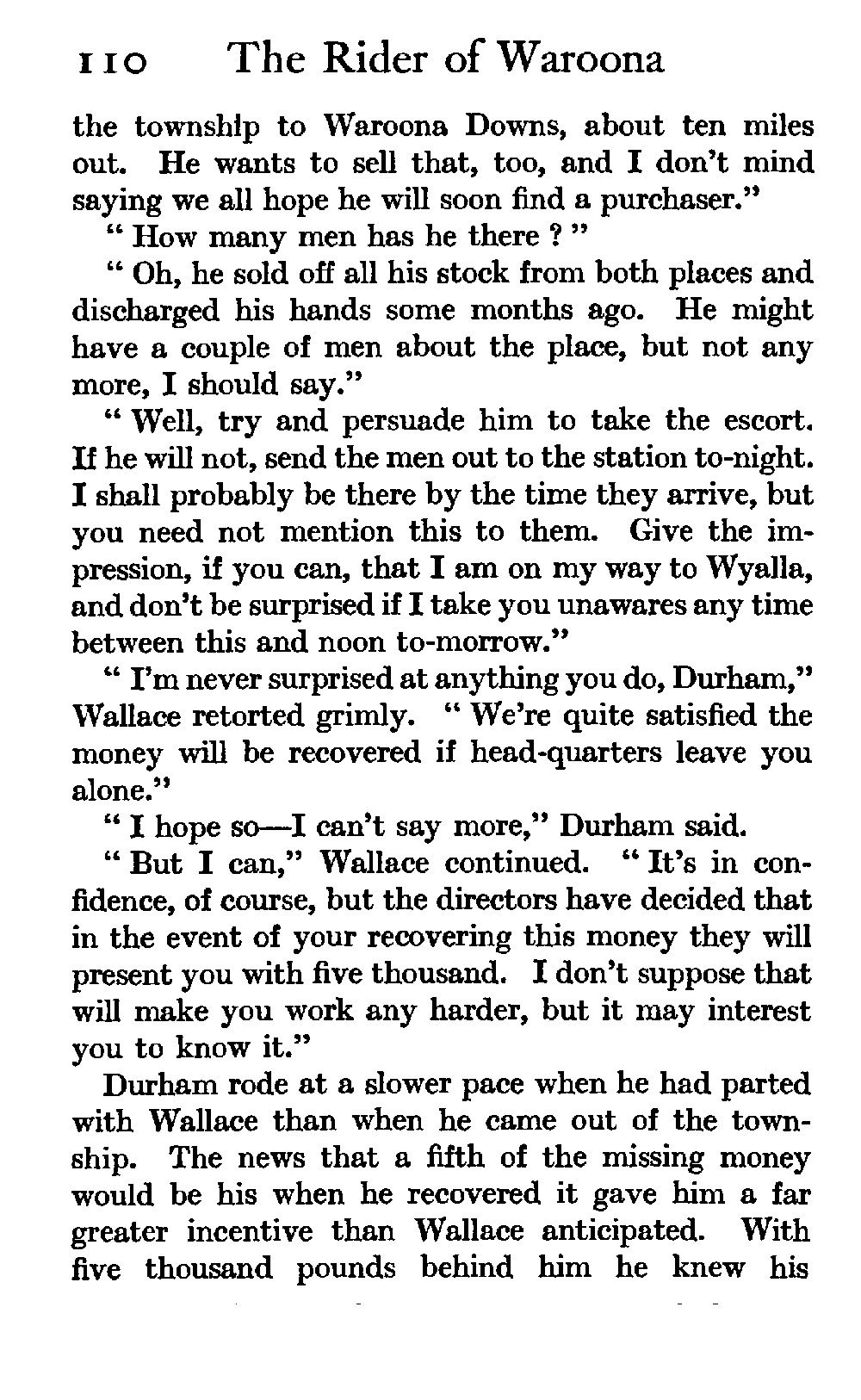 110 The Rider of Waroona

the township to Waroona Downs, about ten miles out. He wants to sell that, too, and I don't mind saying we all hope he will soon find a purchaser."

" How many men has he there ? "

" Oh, he sold off all his stock from both places and discharged his hands some months ago. He might have a couple of men about the place, but not any more, I should say."

" Well, try and persuade him to take the escort. If he will not, send the men out to the station to-night. I shall probably be there by the time they arrive, but you need not mention this to them. Give the impression, if you can, that I am on my way to Wyalla, and don't be surprised if I take you unawares any time between this and noon to-morrow."

" I'm never surprised at anything you do, Durham," Wallace retorted grimly. " We're quite satisfied the money will be recovered if head-quarters leave you alone."

" I hope so—I can't say more," Durham said.

" But I can," Wallace continued. " It's in confidence, of course, but the directors have decided that in the event of your recovering this money they will present you with five thousand. I don't suppose that will make you work any harder, but it may interest you to know it."

Durham rode at a slower pace when he had parted with Wallace than when he came out of the township. The news that a fifth of the missing money would be his when he recovered it gave him a far greater incentive than Wallace anticipated. With five thousand pounds behind him he knew his